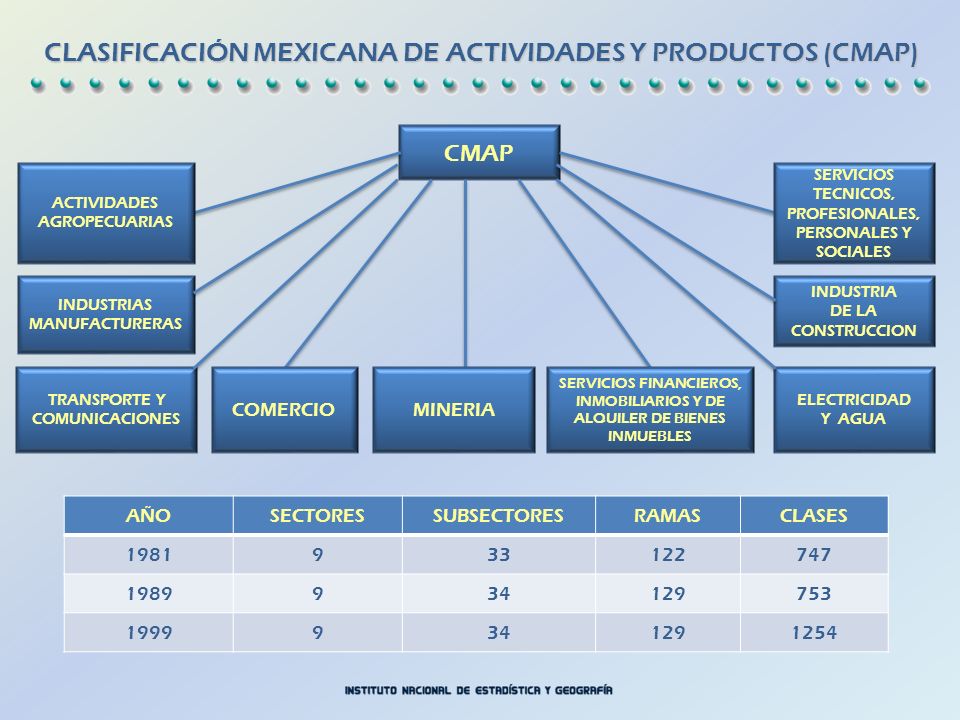 CLASIFICACIÓN MEXICANA DE ACTIVIDADES Y PRODUCTOS (CMAP)

CMAP

ACTIVIDADES AGROPECUARIAS

INDUSTRIAS MANUFACTURERAS

TRANSPORTE Y COMUNICACIONES

COMERCIO

MINERIA

SERVICIOS FINANCIEROS, INMOBILIARIOS Y DE ALQUILER DE BIENES INMUEBLES

ELECTRICIDAD Y AGUA

INDUSTRIA DE LA CONSTRUCCION

SERVICIOS TECNICOS, PROFESIONALES, PERSONALES Y SOCIALES

| AÑO | SECTORES | SUBSECTORES | RAMAS | CLASES |
|---|---|---|---|---|
| 1981 | 9 | 33 | 122 | 747 |
| 1989 | 9 | 34 | 129 | 753 |
| 1999 | 9 | 34 | 129 | 1254 |

INSTITUTO NACIONAL DE ESTADÍSTICA Y GEOGRAFÍA